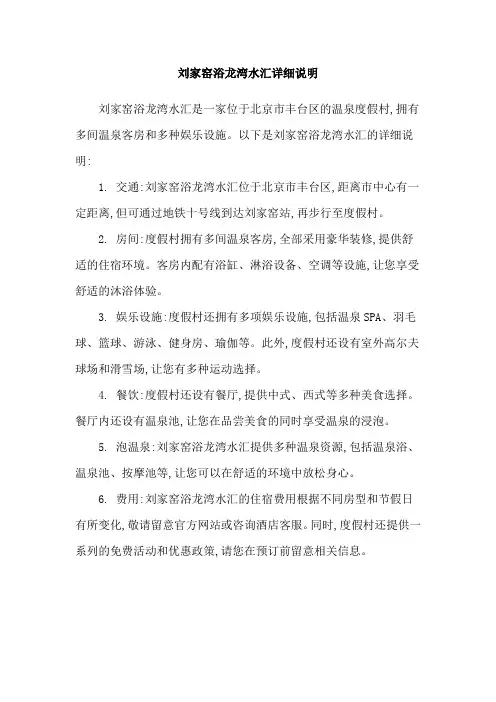 刘家窑浴龙湾水汇详细说明

刘家窑浴龙湾水汇是一家位于北京市丰台区的温泉度假村,拥有多间温泉客房和多种娱乐设施。以下是刘家窑浴龙湾水汇的详细说明:

1. 交通:刘家窑浴龙湾水汇位于北京市丰台区,距离市中心有一定距离,但可通过地铁十号线到达刘家窑站,再步行至度假村。

2. 房间:度假村拥有多间温泉客房,全部采用豪华装修,提供舒适的住宿环境。客房内配有浴缸、淋浴设备、空调等设施,让您享受舒适的沐浴体验。

3. 娱乐设施:度假村还拥有多项娱乐设施,包括温泉SPA、羽毛球、篮球、游泳、健身房、瑜伽等。此外,度假村还设有室外高尔夫球场和滑雪场,让您有多种运动选择。

4. 餐饮:度假村还设有餐厅,提供中式、西式等多种美食选择。餐厅内还设有温泉池,让您在品尝美食的同时享受温泉的浸泡。

5. 泡温泉:刘家窑浴龙湾水汇提供多种温泉资源,包括温泉浴、温泉池、按摩池等,让您可以在舒适的环境中放松身心。

6. 费用:刘家窑浴龙湾水汇的住宿费用根据不同房型和节假日有所变化,敬请留意官方网站或咨询酒店客服。同时,度假村还提供一系列的免费活动和优惠政策,请您在预订前留意相关信息。